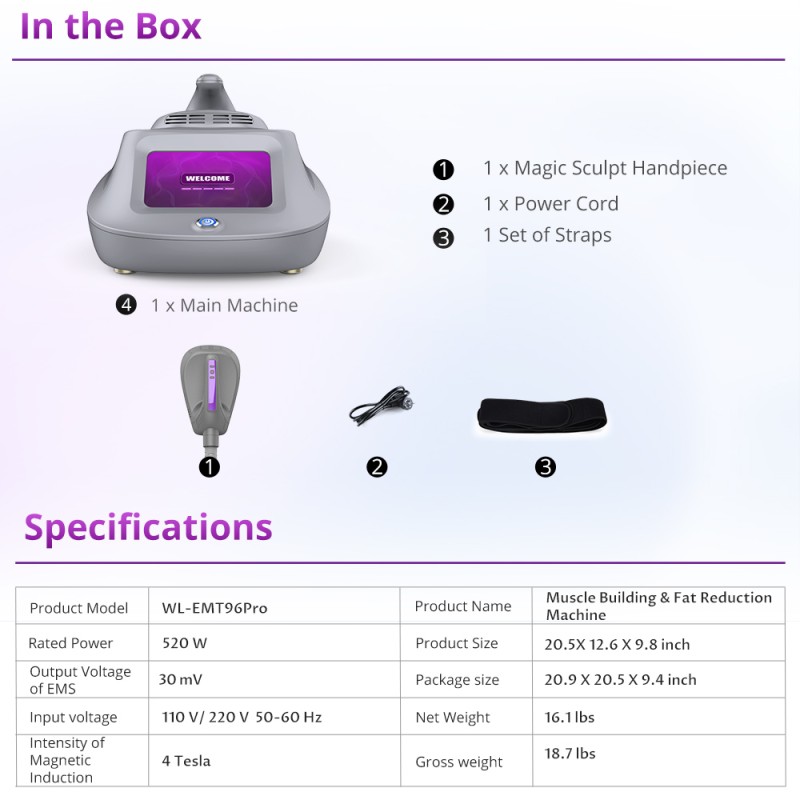 In the Box

WELCOME

❶ 1 x Magic Sculpt Handpiece
❷ 1 x Power Cord
❸ 1 Set of Straps

❹ 1 x Main Machine

❶

❷

❸

Specifications

| Product Model | WL-EMT96Pro | Product Name | Muscle Building & Fat Reduction Machine |
|---|---|---|---|
| Rated Power | 520 W | Product Size | 20.5X 12.6 X 9.8 inch |
| Output Voltage of EMS | 30 mV | Package size | 20.9 X 20.5 X 9.4 inch |
| Input voltage | 110 V/ 220 V 50-60 Hz | Net Weight | 16.1 lbs |
| Intensity of Magnetic Induction | 4 Tesla | Gross weight | 18.7 lbs |